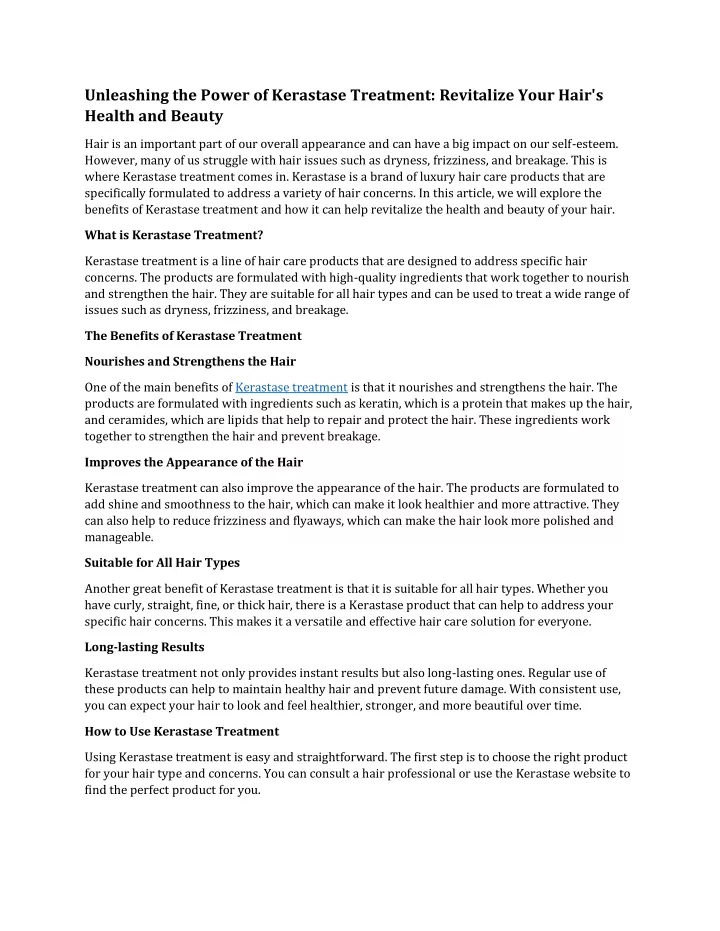 Unleashing the Power of Kerastase Treatment: Revitalize Your Hair's Health and Beauty

Hair is an important part of our overall appearance and can have a big impact on our self-esteem. However, many of us struggle with hair issues such as dryness, frizziness, and breakage. This is where Kerastase treatment comes in. Kerastase is a brand of luxury hair care products that are specifically formulated to address a variety of hair concerns. In this article, we will explore the benefits of Kerastase treatment and how it can help revitalize the health and beauty of your hair.

What is Kerastase Treatment?

Kerastase treatment is a line of hair care products that are designed to address specific hair concerns. The products are formulated with high-quality ingredients that work together to nourish and strengthen the hair. They are suitable for all hair types and can be used to treat a wide range of issues such as dryness, frizziness, and breakage.

The Benefits of Kerastase Treatment

Nourishes and Strengthens the Hair

One of the main benefits of Kerastase treatment is that it nourishes and strengthens the hair. The products are formulated with ingredients such as keratin, which is a protein that makes up the hair, and ceramides, which are lipids that help to repair and protect the hair. These ingredients work together to strengthen the hair and prevent breakage.

Improves the Appearance of the Hair

Kerastase treatment can also improve the appearance of the hair. The products are formulated to add shine and smoothness to the hair, which can make it look healthier and more attractive. They can also help to reduce frizziness and flyaways, which can make the hair look more polished and manageable.

Suitable for All Hair Types

Another great benefit of Kerastase treatment is that it is suitable for all hair types. Whether you have curly, straight, fine, or thick hair, there is a Kerastase product that can help to address your specific hair concerns. This makes it a versatile and effective hair care solution for everyone.

Long-lasting Results

Kerastase treatment not only provides instant results but also long-lasting ones. Regular use of these products can help to maintain healthy hair and prevent future damage. With consistent use, you can expect your hair to look and feel healthier, stronger, and more beautiful over time.

How to Use Kerastase Treatment

Using Kerastase treatment is easy and straightforward. The first step is to choose the right product for your hair type and concerns. You can consult a hair professional or use the Kerastase website to find the perfect product for you.